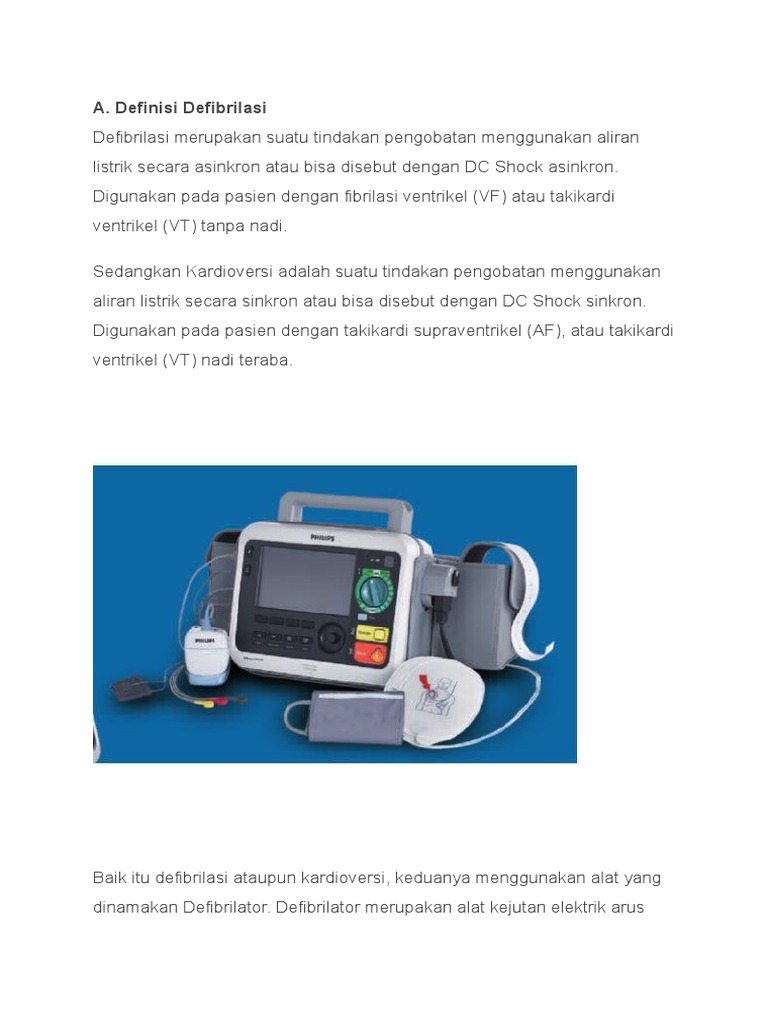 A. Definisi Defibrilasi
Defibrilasi merupakan suatu tindakan pengobatan menggunakan aliran listrik secara asinkron atau bisa disebut dengan DC Shock asinkron. Digunakan pada pasien dengan fibrilasi ventrikel (VF) atau takikardi ventrikel (VT) tanpa nadi.

Sedangkan Kardioversi adalah suatu tindakan pengobatan menggunakan aliran listrik secara sinkron atau bisa disebut dengan DC Shock sinkron. Digunakan pada pasien dengan takikardi supraventrikel (AF), atau takikardi ventrikel (VT) nadi teraba.

PHILIPS

PHILIPS

Baik itu defibrilasi ataupun kardioversi, keduanya menggunakan alat yang dinamakan Defibrilator. Defibrilator merupakan alat kejutan elektrik arus